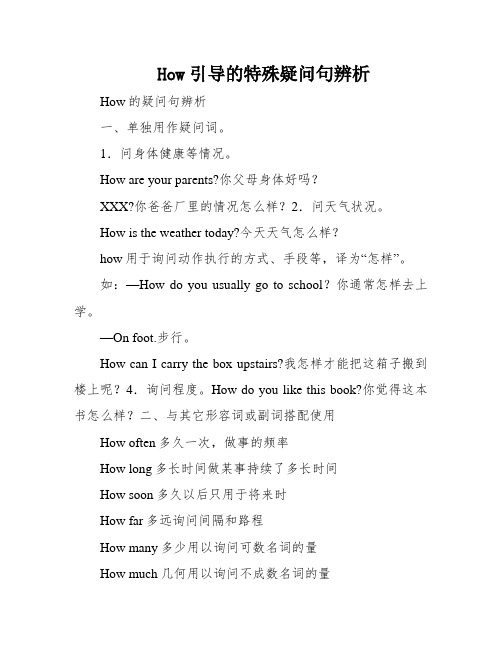 How 引导的特殊疑问句辨析

How 的疑问句辨析

一、单独用作疑问词。

1．问身体健康等情况。

How are your parents?你父母身体好吗？

XXX?你爸爸厂里的情况怎么样？2．问天气状况。

How is the weather today?今天天气怎么样？

how 用于询问动作执行的方式、手段等，译为“怎样”。

如：—How do you usually go to school？你通常怎样去上学。

—On foot.步行。

How can I carry the box upstairs?我怎样才能把这箱子搬到楼上呢？4．询问程度。How do you like this book?你觉得这本书怎么样？二、与其它形容词或副词搭配使用

How often 多久一次，做事的频率

How long 多长时间做某事持续了多长时间

How soon 多久以后只用于将来时

How far 多远询问间隔和路程

How many 多少用以询问可数名词的量

How much 几何用以询问不成数名词的量